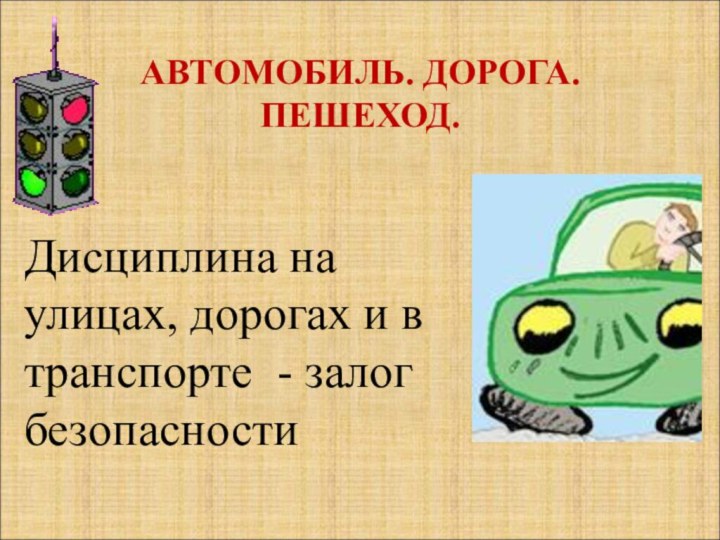 АВТОМОБИЛЬ. ДОРОГА. ПЕШЕХОД.

Дисциплина на улицах, дорогах и в транспорте - залог безопасности